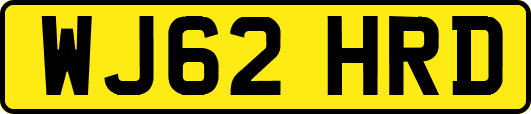 WJ62 HRD